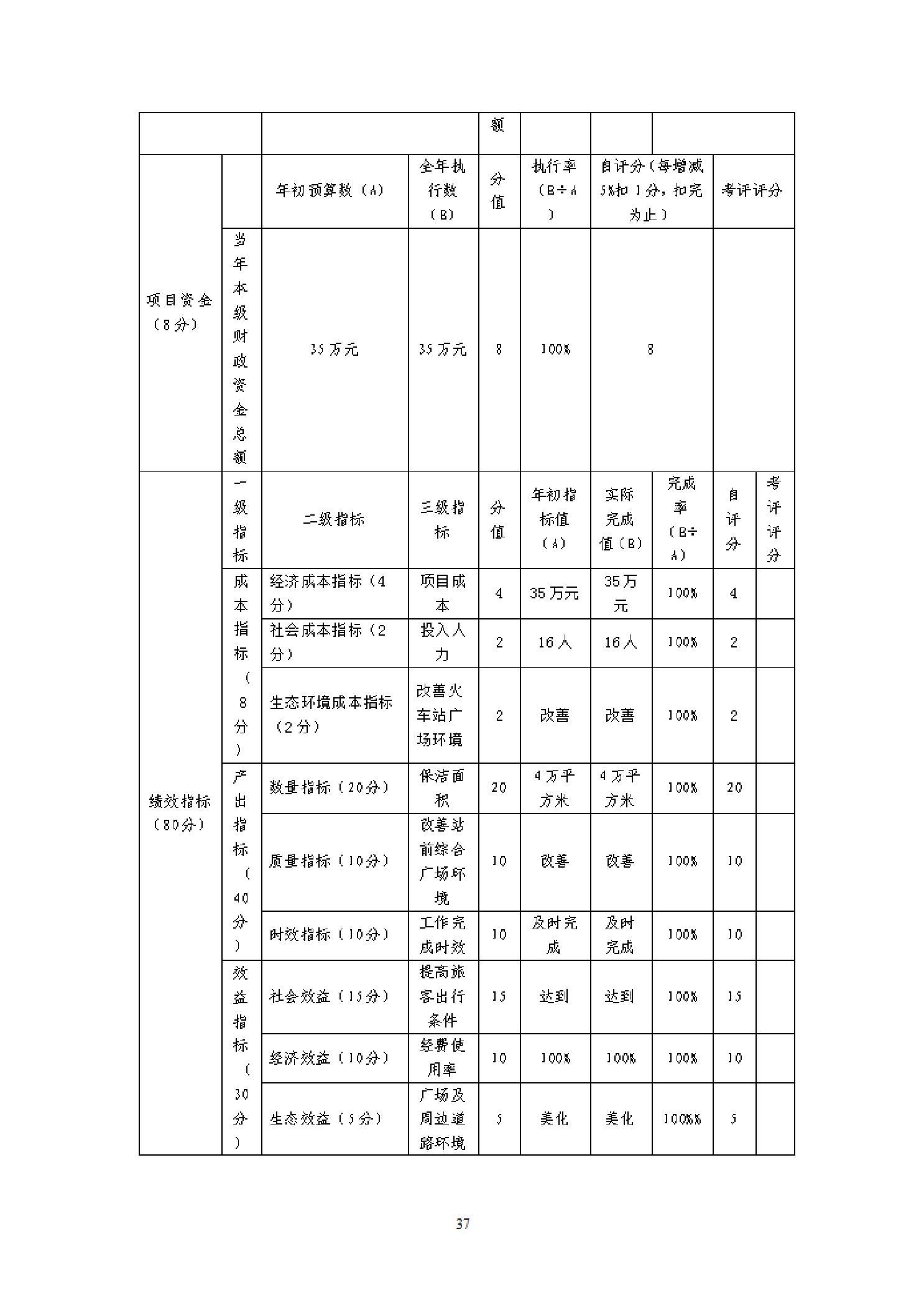 | | | | | 额 | | | | | |
|---|---|---|---|---|---|---|---|---|---|
| 项目资金（8分） | | 年初预算数（A） | 全年执行数（B） | 分值 | 执行率（B÷A） | 自评分（每增减5%扣1分，扣完为止） | | 考评评分 | |
| | 当年本级财政资金总额 | 35万元 | 35万元 | 8 | 100% | 8 | | | |
| 绩效指标（80分） | 一级指标 | 二级指标 | 三级指标 | 分值 | 年初指标值（A） | 实际完成值（B） | 完成率（B÷A） | 自评分 | 考评评分 |
| | 成本指标（8分） | 经济成本指标（4分） | 项目成本 | 4 | 35万元 | 35万元 | 100% | 4 | |
| | | 社会成本指标（2分） | 投入人力 | 2 | 16人 | 16人 | 100% | 2 | |
| | | 生态环境成本指标（2分） | 改善火车站广场环境 | 2 | 改善 | 改善 | 100% | 2 | |
| | 产出指标（40分） | 数量指标（20分） | 保洁面积 | 20 | 4万平方米 | 4万平方米 | 100% | 20 | |
| | | 质量指标（10分） | 改善站前综合广场环境 | 10 | 改善 | 改善 | 100% | 10 | |
| | | 时效指标（10分） | 工作完成时效 | 10 | 及时完成 | 及时完成 | 100% | 10 | |
| | 效益指标（30分） | 社会效益（15分） | 提高旅客出行条件 | 15 | 达到 | 达到 | 100% | 15 | |
| | | 经济效益（10分） | 经费使用率 | 10 | 100% | 100% | 100% | 10 | |
| | | 生态效益（5分） | 广场及周边道路环境 | 5 | 美化 | 美化 | 100%% | 5 | |

37